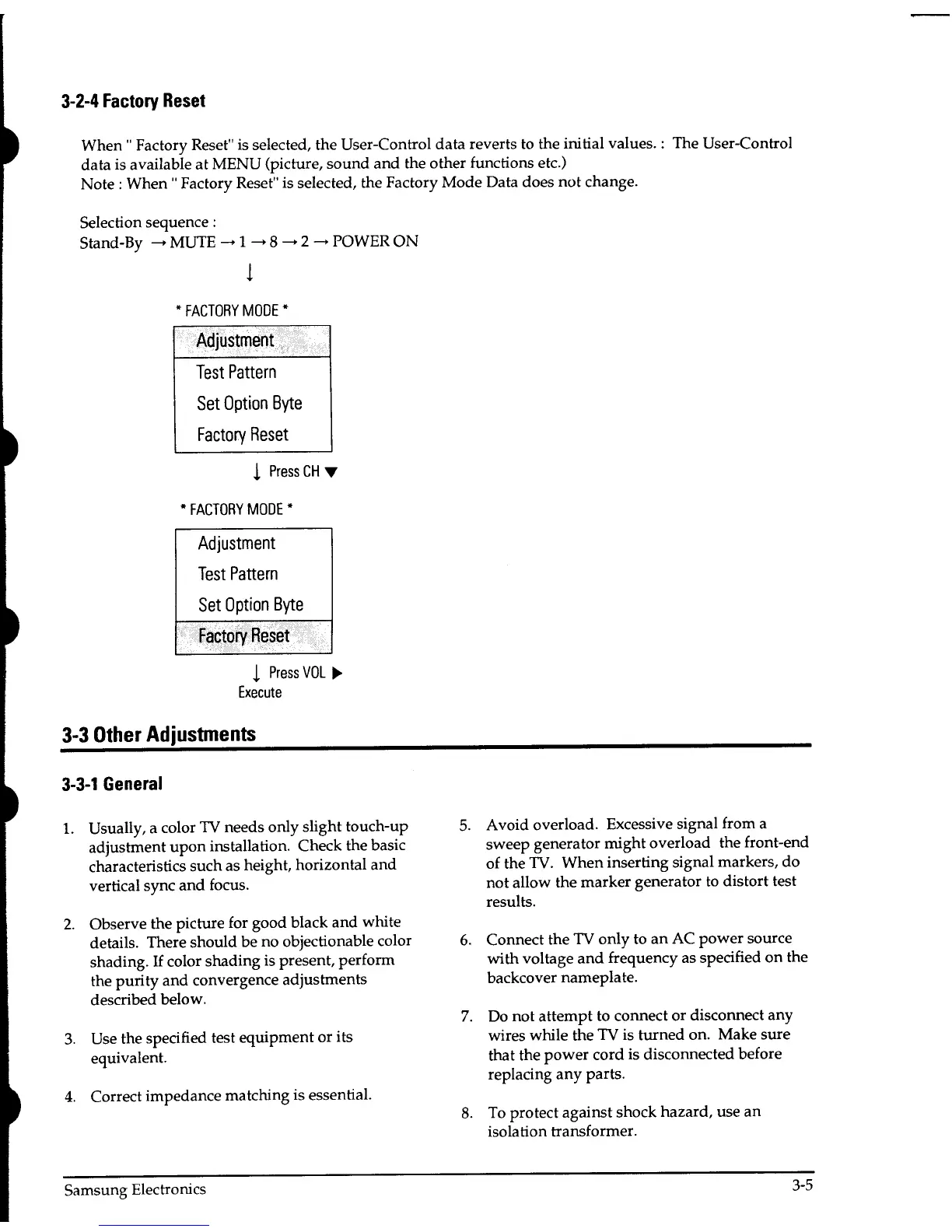 3-2-4 Factory Reset

When " Factory Reset" is selected, the User-Control data reverts to the initial values. : The User-Control data is available at MENU (picture, sound and the other functions etc.)
Note : When " Factory Reset" is selected, the Factory Mode Data does not change.

Selection sequence :
Stand-By → MUTE → 1 → 8 → 2 → POWER ON

↓

* FACTORY MODE *

Adjustment
Test Pattern
Set Option Byte
Factory Reset

↓ Press CH ▼

* FACTORY MODE *

Adjustment
Test Pattern
Set Option Byte
Factory Reset

↓ Press VOL ▶
Execute

3-3 Other Adjustments

3-3-1 General

1. Usually, a color TV needs only slight touch-up adjustment upon installation. Check the basic characteristics such as height, horizontal and vertical sync and focus.

2. Observe the picture for good black and white details. There should be no objectionable color shading. If color shading is present, perform the purity and convergence adjustments described below.

3. Use the specified test equipment or its equivalent.

4. Correct impedance matching is essential.

5. Avoid overload. Excessive signal from a sweep generator might overload the front-end of the TV. When inserting signal markers, do not allow the marker generator to distort test results.

6. Connect the TV only to an AC power source with voltage and frequency as specified on the backcover nameplate.

7. Do not attempt to connect or disconnect any wires while the TV is turned on. Make sure that the power cord is disconnected before replacing any parts.

8. To protect against shock hazard, use an isolation transformer.

Samsung Electronics 3-5